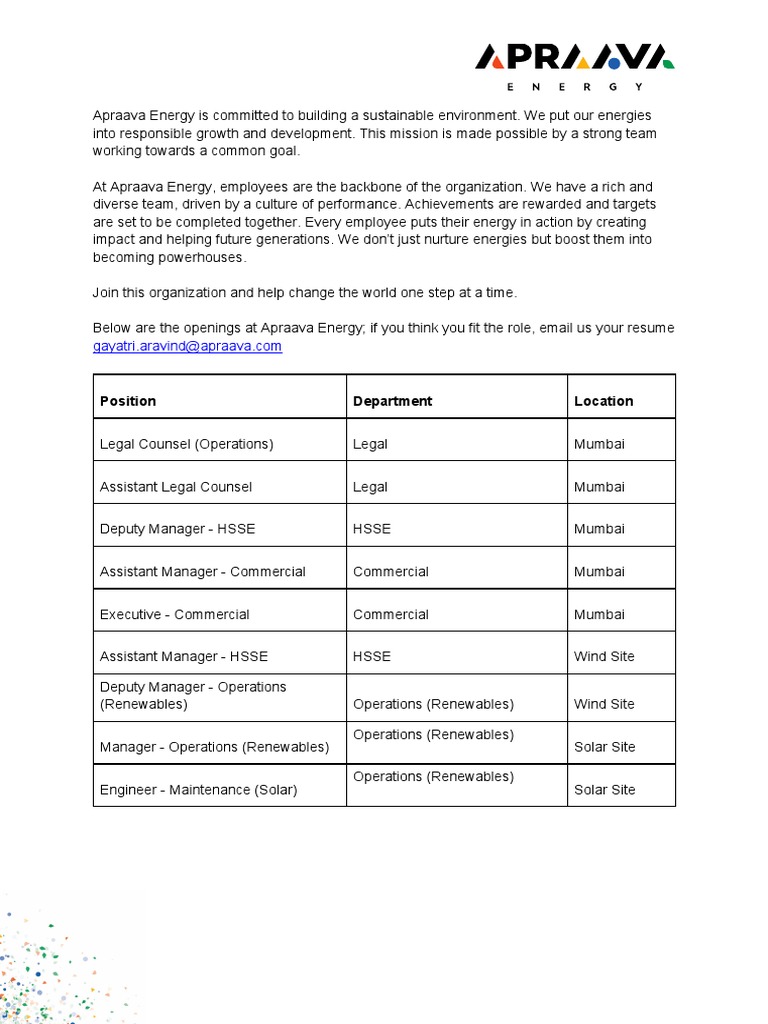 APRAAVA
ENERGY

Apraava Energy is committed to building a sustainable environment. We put our energies into responsible growth and development. This mission is made possible by a strong team working towards a common goal.

At Apraava Energy, employees are the backbone of the organization. We have a rich and diverse team, driven by a culture of performance. Achievements are rewarded and targets are set to be completed together. Every employee puts their energy in action by creating impact and helping future generations. We don't just nurture energies but boost them into becoming powerhouses.

Join this organization and help change the world one step at a time.

Below are the openings at Apraava Energy; if you think you fit the role, email us your resume gayatri.aravind@apraava.com

| Position | Department | Location |
|---|---|---|
| Legal Counsel (Operations) | Legal | Mumbai |
| Assistant Legal Counsel | Legal | Mumbai |
| Deputy Manager - HSSE | HSSE | Mumbai |
| Assistant Manager - Commercial | Commercial | Mumbai |
| Executive - Commercial | Commercial | Mumbai |
| Assistant Manager - HSSE | HSSE | Wind Site |
| Deputy Manager - Operations (Renewables) | Operations (Renewables) | Wind Site |
| Manager - Operations (Renewables) | Operations (Renewables) | Solar Site |
| Engineer - Maintenance (Solar) | Operations (Renewables) | Solar Site |